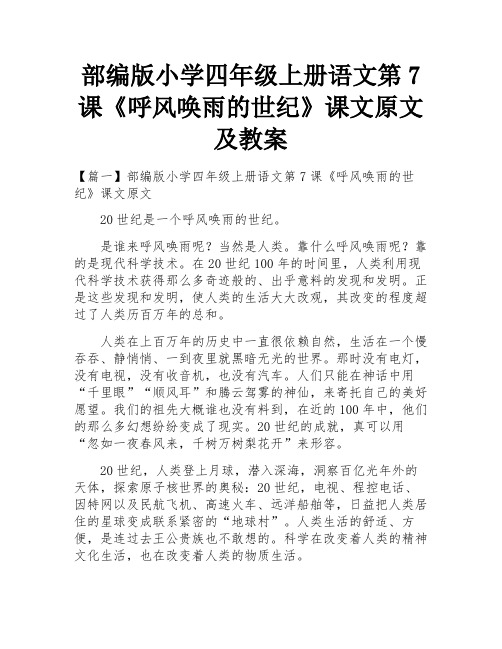 部编版小学四年级上册语文第 7 课《呼风唤雨的世纪》课文原文及教案

【篇一】部编版小学四年级上册语文第 7 课《呼风唤雨的世纪》课文原文

20 世纪是一个呼风唤雨的世纪。

是谁来呼风唤雨呢？当然是人类。靠什么呼风唤雨呢？靠的是现代科学技术。在 20 世纪 100 年的时间里，人类利用现代科学技术获得那么多奇迹般的、出乎意料的发现和发明。正是这些发现和发明，使人类的生活大大改观，其改变的程度超过了人类历百万年的总和。

人类在上百万年的历史中一直很依赖自然，生活在一个慢吞吞、静悄悄、一到夜里就黑暗无光的世界。那时没有电灯，没有电视，没有收音机，也没有汽车。人们只能在神话中用“千里眼”“顺风耳”和腾云驾雾的神仙，来寄托自己的美好愿望。我们的祖先大概谁也没有料到，在近的 100 年中，他们的那么多幻想纷纷变成了现实。20 世纪的成就，真可以用“忽如一夜春风来，千树万树梨花开”来形容。

20 世纪，人类登上月球，潜入深海，洞察百亿光年外的天体，探索原子核世界的奥秘；20 世纪，电视、程控电话、因特网以及民航飞机、高速火车、远洋船舶等，日益把人类居住的星球变成联系紧密的“地球村”。人类生活的舒适、方便，是连过去王公贵族也不敢想的。科学在改变着人类的精神文化生活，也在改变着人类的物质生活。